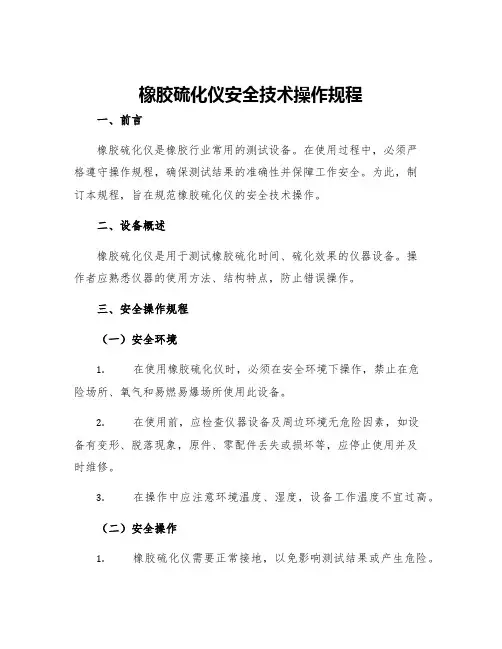 橡胶硫化仪安全技术操作规程

一、前言

橡胶硫化仪是橡胶行业常用的测试设备。在使用过程中，必须严格遵守操作规程，确保测试结果的准确性并保障工作安全。为此，制订本规程，旨在规范橡胶硫化仪的安全技术操作。

二、设备概述

橡胶硫化仪是用于测试橡胶硫化时间、硫化效果的仪器设备。操作者应熟悉仪器的使用方法、结构特点，防止错误操作。

三、安全操作规程

（一）安全环境

1. 在使用橡胶硫化仪时，必须在安全环境下操作，禁止在危险场所、氧气和易燃易爆场所使用此设备。

2. 在使用前，应检查仪器设备及周边环境无危险因素，如设备有变形、脱落现象，原件、零配件丢失或损坏等，应停止使用并及时维修。

3. 在操作中应注意环境温度、湿度，设备工作温度不宜过高。

（二）安全操作

1. 橡胶硫化仪需要正常接地，以免影响测试结果或产生危险。